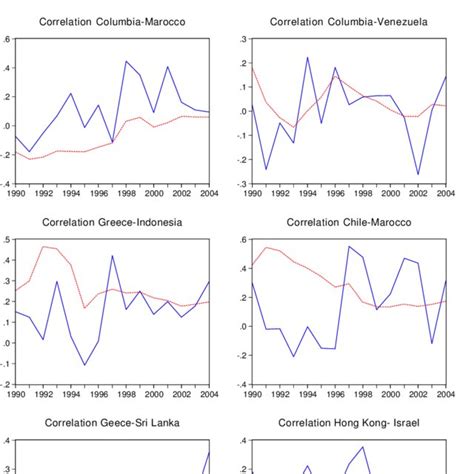 Correlation Columbia-Marocco

.6
.4
.2
.0
-.2
-.4
1990 1992 1994 1996 1998 2000 2002 2004

Correlation Columbia-Venezuela

.3
.2
.1
.0
-.1
-.2
-.3
1990 1992 1994 1996 1998 2000 2002 2004

Correlation Greece-Indonesia

.5
.4
.3
.2
.1
.0
-.1
-.2
1990 1992 1994 1996 1998 2000 2002 2004

Correlation Chile-Marocco

.6
.4
.2
.0
-.2
-.4
1990 1992 1994 1996 1998 2000 2002 2004

Correlation Geece-Sri Lanka

.4
.3

Correlation Hong Kong- Israel

.4
.2